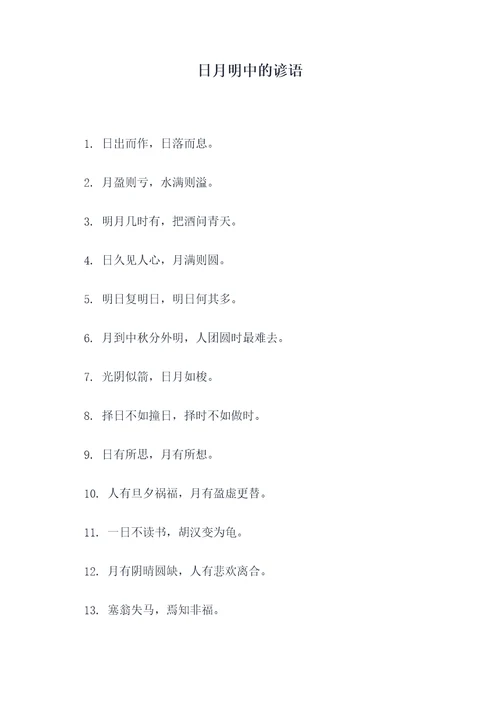 日月明中的谚语

1. 日出而作，日落而息。

2. 月盈则亏，水满则溢。

3. 明月几时有，把酒问青天。

4. 日久见人心，月满则圆。

5. 明日复明日，明日何其多。

6. 月到中秋分外明，人团圆时最难去。

7. 光阴似箭，日月如梭。

8. 择日不如撞日，择时不如做时。

9. 日有所思，月有所想。

10. 人有旦夕祸福，月有盈虚更替。

11. 一日不读书，胡汉变为龟。

12. 月有阴晴圆缺，人有悲欢离合。

13. 塞翁失马，焉知非福。